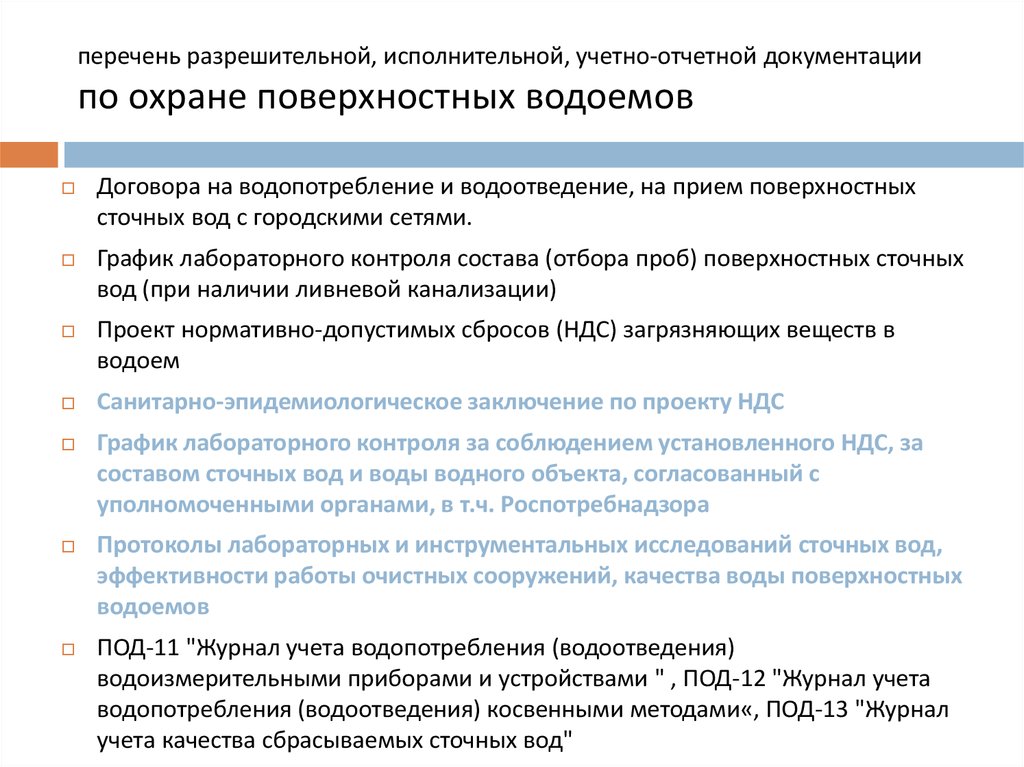 перечень разрешительной, исполнительной, учетно-отчетной документации
по охране поверхностных водоемов

Договора на водопотребление и водоотведение, на прием поверхностных сточных вод с городскими сетями.

График лабораторного контроля состава (отбора проб) поверхностных сточных вод (при наличии ливневой канализации)

Проект нормативно-допустимых сбросов (НДС) загрязняющих веществ в водоем

Санитарно-эпидемиологическое заключение по проекту НДС

График лабораторного контроля за соблюдением установленного НДС, за составом сточных вод и воды водного объекта, согласованный с уполномоченными органами, в т.ч. Роспотребнадзора

Протоколы лабораторных и инструментальных исследований сточных вод, эффективности работы очистных сооружений, качества воды поверхностных водоемов

ПОД-11 "Журнал учета водопотребления (водоотведения) водоизмерительными приборами и устройствами " , ПОД-12 "Журнал учета водопотребления (водоотведения) косвенными методами«, ПОД-13 "Журнал учета качества сбрасываемых сточных вод"